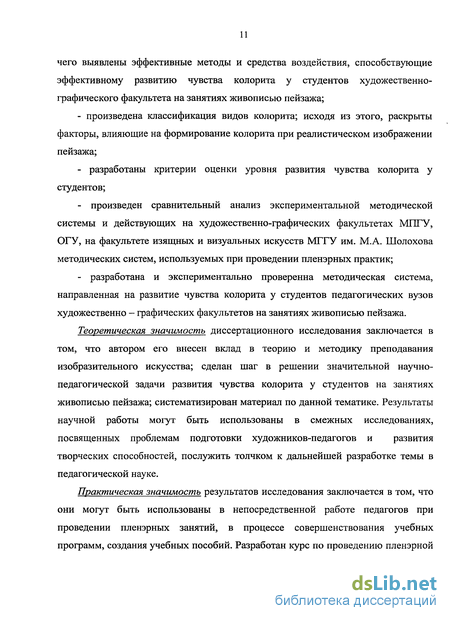 11

чего выявлены эффективные методы и средства воздействия, способствующие эффективному развитию чувства колорита у студентов художественно-графического факультета на занятиях живописью пейзажа;

- произведена классификация видов колорита; исходя из этого, раскрыты факторы, влияющие на формирование колорита при реалистическом изображении пейзажа;

- разработаны критерии оценки уровня развития чувства колорита у студентов;

- произведен сравнительный анализ экспериментальной методической системы и действующих на художественно-графических факультетах МПГУ, ОГУ, на факультете изящных и визуальных искусств МГГУ им. М.А. Шолохова методических систем, используемых при проведении пленэрных практик;

- разработана и экспериментально проверенна методическая система, направленная на развитие чувства колорита у студентов педагогических вузов художественно – графических факультетов на занятиях живописью пейзажа.

Теоретическая значимость диссертационного исследования заключается в том, что автором его внесен вклад в теорию и методику преподавания изобразительного искусства; сделан шаг в решении значительной научно-педагогической задачи развития чувства колорита у студентов на занятиях живописью пейзажа; систематизирован материал по данной тематике. Результаты научной работы могут быть использованы в смежных исследованиях, посвященных проблемам подготовки художников-педагогов и развития творческих способностей, послужить толчком к дальнейшей разработке темы в педагогической науке.

Практическая значимость результатов исследования заключается в том, что они могут быть использованы в непосредственной работе педагогов при проведении пленэрных занятий, в процессе совершенствования учебных программ, создания учебных пособий. Разработан курс по проведению пленэрной

dsLib.net
библиотека диссертаций